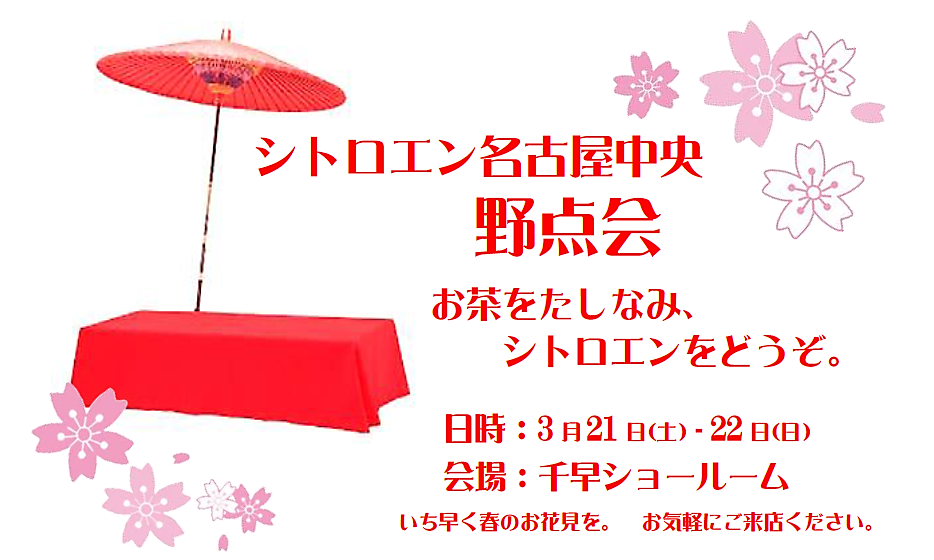 シトロエン名古屋中央
野点会

お茶をたしなみ、
シトロエンをどうぞ。

日時：3月21日(土)・22日(日)
会場：千早ショールーム

いち早く春のお花見を。　お気軽にご来店ください。